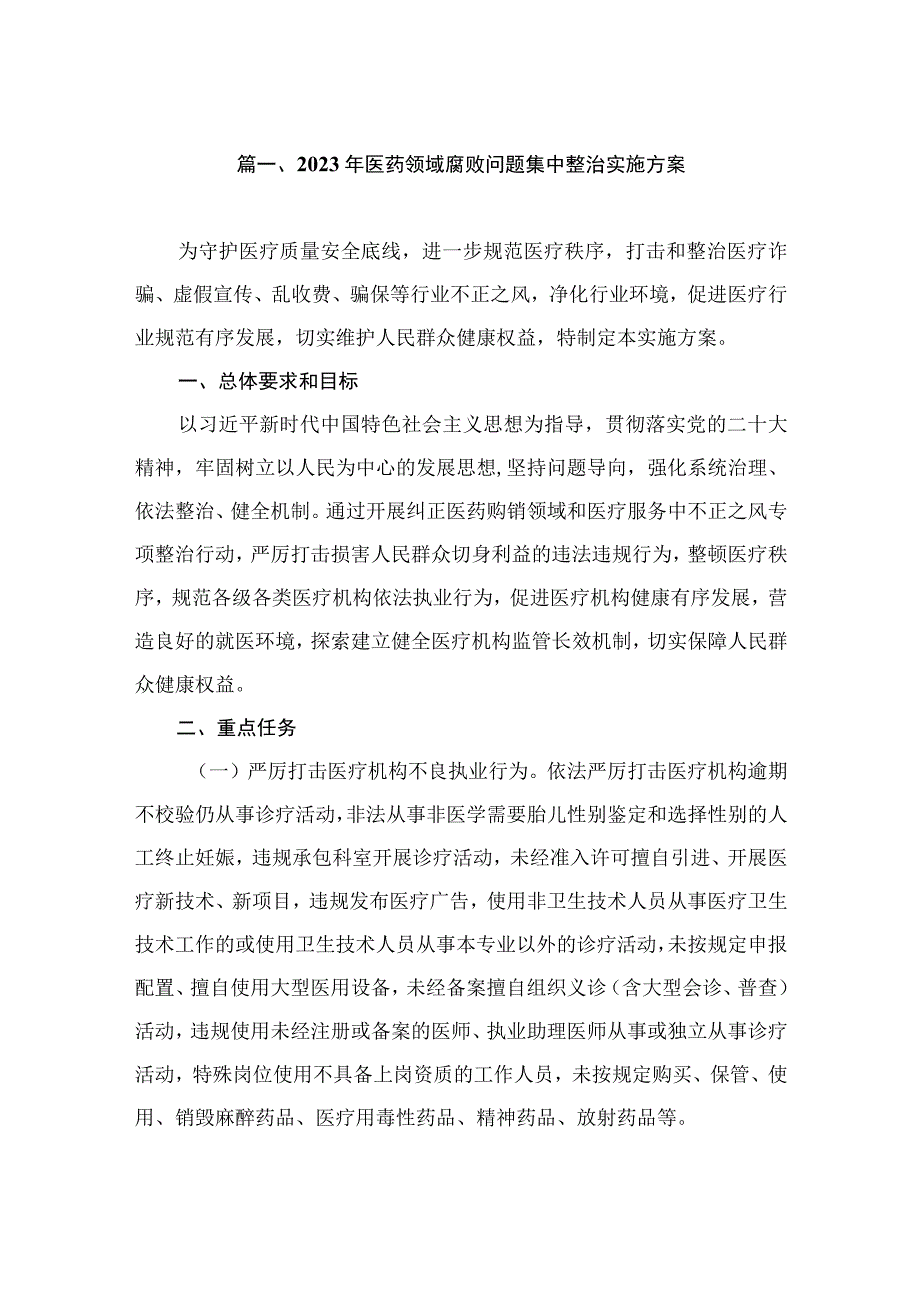 篇一、2023年医药领域腐败问题集中整治实施方案

为守护医疗质量安全底线，进一步规范医疗秩序，打击和整治医疗诈骗、虚假宣传、乱收费、骗保等行业不正之风，净化行业环境，促进医疗行业规范有序发展，切实维护人民群众健康权益，特制定本实施方案。

一、总体要求和目标

以习近平新时代中国特色社会主义思想为指导，贯彻落实党的二十大精神，牢固树立以人民为中心的发展思想，坚持问题导向，强化系统治理、依法整治、健全机制。通过开展纠正医药购销领域和医疗服务中不正之风专项整治行动，严厉打击损害人民群众切身利益的违法违规行为，整顿医疗秩序，规范各级各类医疗机构依法执业行为，促进医疗机构健康有序发展，营造良好的就医环境，探索建立健全医疗机构监管长效机制，切实保障人民群众健康权益。

二、重点任务

（一）严厉打击医疗机构不良执业行为。依法严厉打击医疗机构逾期不校验仍从事诊疗活动，非法从事非医学需要胎儿性别鉴定和选择性别的人工终止妊娠，违规承包科室开展诊疗活动，未经准入许可擅自引进、开展医疗新技术、新项目，违规发布医疗广告，使用非卫生技术人员从事医疗卫生技术工作的或使用卫生技术人员从事本专业以外的诊疗活动，未按规定申报配置、擅自使用大型医用设备，未经备案擅自组织义诊（含大型会诊、普查）活动，违规使用未经注册或备案的医师、执业助理医师从事或独立从事诊疗活动，特殊岗位使用不具备上岗资质的工作人员，未按规定购买、保管、使用、销毁麻醉药品、医疗用毒性药品、精神药品、放射药品等。